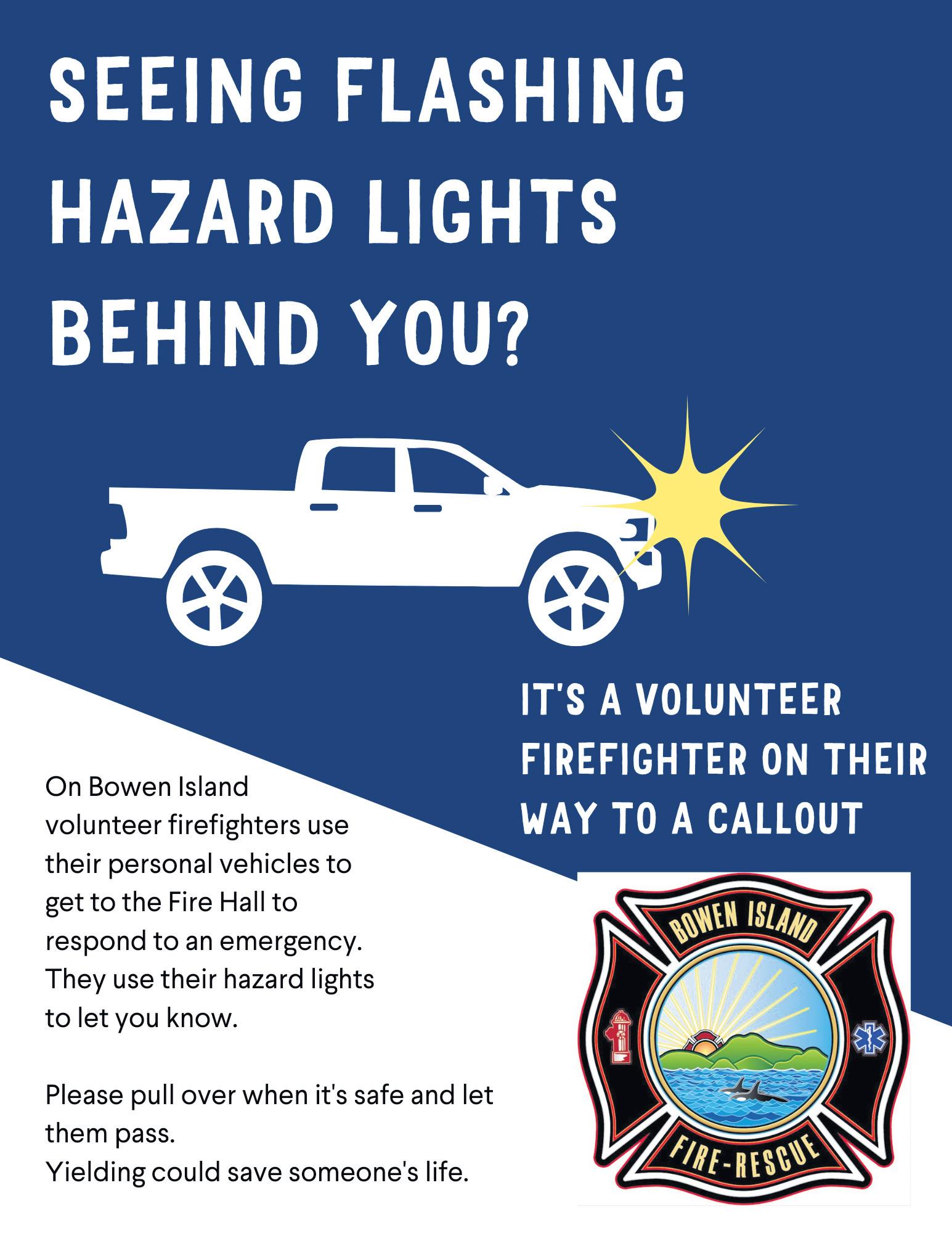 SEEING FLASHING HAZARD LIGHTS BEHIND YOU?

IT'S A VOLUNTEER FIREFIGHTER ON THEIR WAY TO A CALLOUT

On Bowen Island volunteer firefighters use their personal vehicles to get to the Fire Hall to respond to an emergency. They use their hazard lights to let you know.

Please pull over when it's safe and let them pass.
Yielding could save someone's life.

BOWEN ISLAND
FIRE-RESCUE